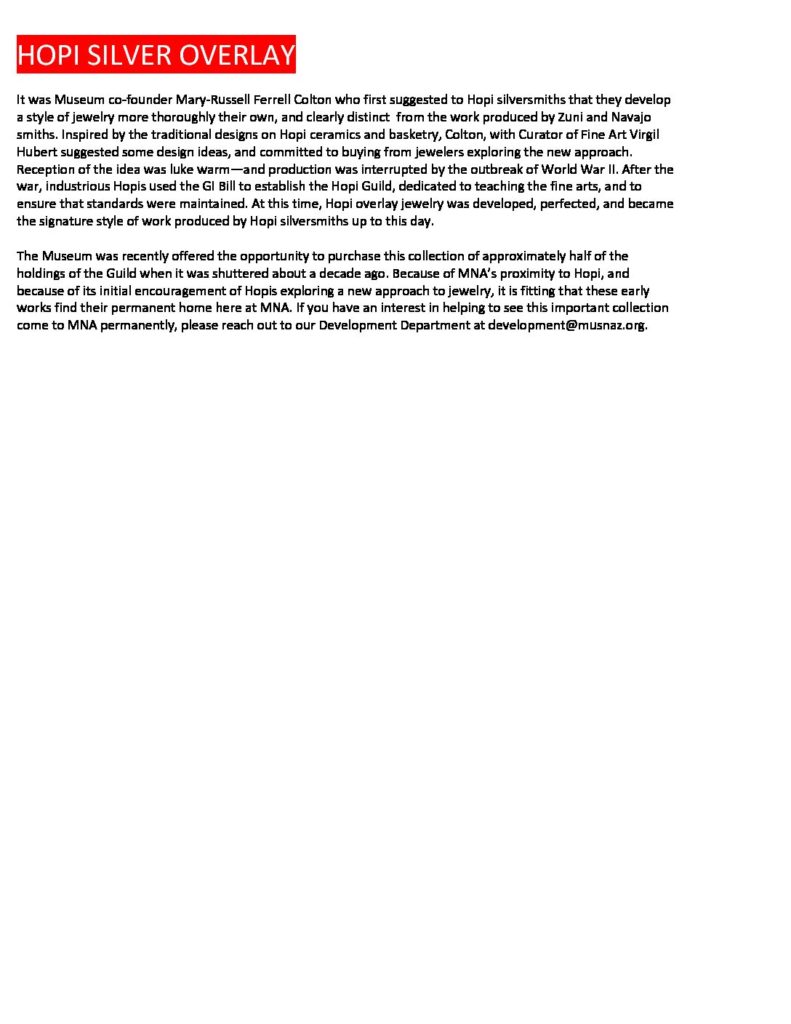 HOPI SILVER OVERLAY

It was Museum co-founder Mary-Russell Ferrell Colton who first suggested to Hopi silversmiths that they develop a style of jewelry more thoroughly their own, and clearly distinct from the work produced by Zuni and Navajo smiths. Inspired by the traditional designs on Hopi ceramics and basketry, Colton, with Curator of Fine Art Virgil Hubert suggested some design ideas, and committed to buying from jewelers exploring the new approach. Reception of the idea was luke warm—and production was interrupted by the outbreak of World War II. After the war, industrious Hopis used the GI Bill to establish the Hopi Guild, dedicated to teaching the fine arts, and to ensure that standards were maintained. At this time, Hopi overlay jewelry was developed, perfected, and became the signature style of work produced by Hopi silversmiths up to this day.

The Museum was recently offered the opportunity to purchase this collection of approximately half of the holdings of the Guild when it was shuttered about a decade ago. Because of MNA's proximity to Hopi, and because of its initial encouragement of Hopis exploring a new approach to jewelry, it is fitting that these early works find their permanent home here at MNA. If you have an interest in helping to see this important collection come to MNA permanently, please reach out to our Development Department at development@musnaz.org.